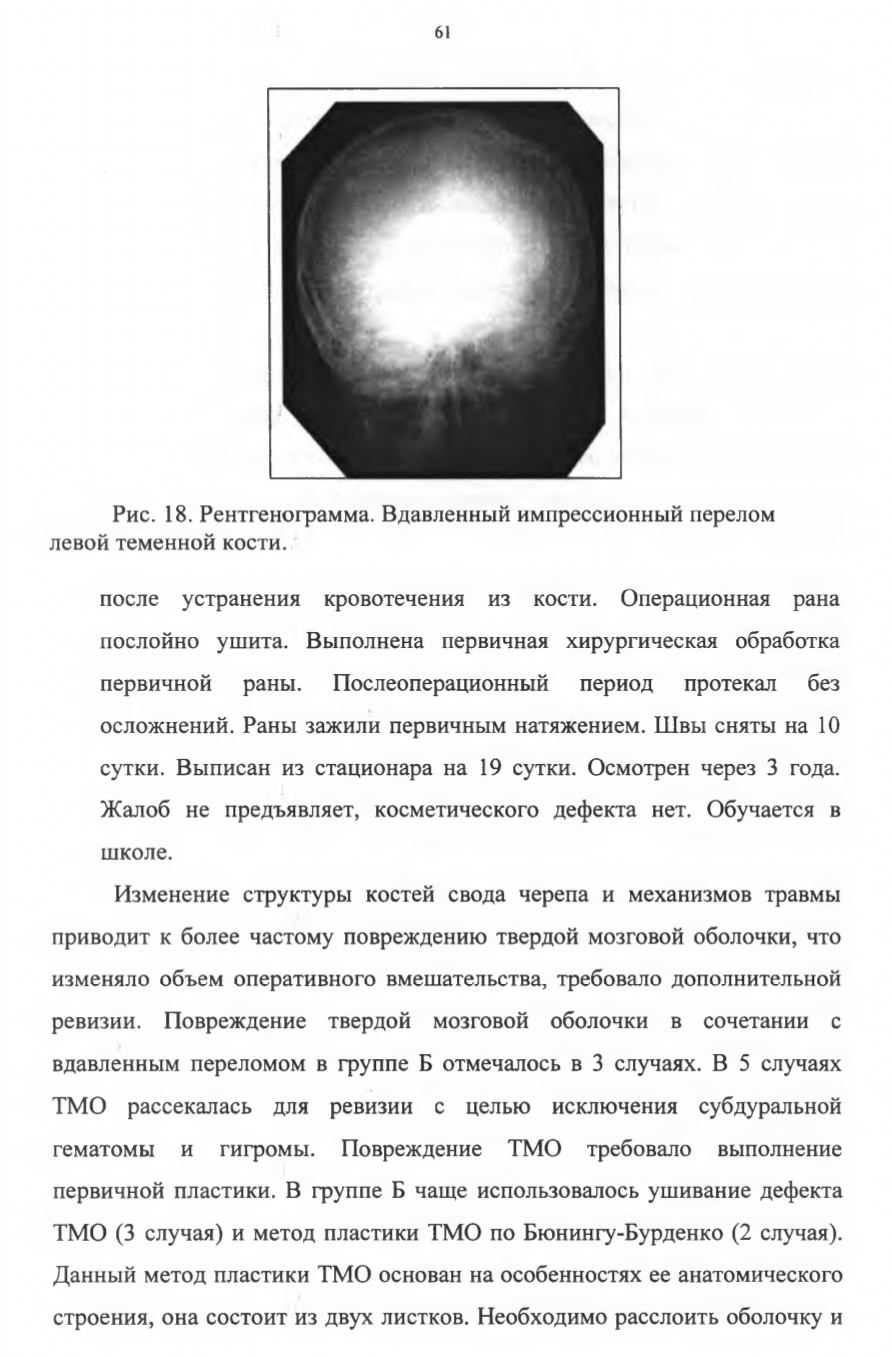 61

Рис. 18. Рентгенограмма. Вдавленный импрессионный перелом левой теменной кости.

после устранения кровотечения из кости. Операционная рана послойно ушита. Выполнена первичная хирургическая обработка первичной раны. Послеоперационный период протекал без осложнений. Раны зажили первичным натяжением. Швы сняты на 10 сутки. Выписан из стационара на 19 сутки. Осмотрен через 3 года. Жалоб не предъявляет, косметического дефекта нет. Обучается в школе.

Изменение структуры костей свода черепа и механизмов травмы приводит к более частому повреждению твердой мозговой оболочки, что изменяло объем оперативного вмешательства, требовало дополнительной ревизии. Повреждение твердой мозговой оболочки в сочетании с вдавленным переломом в группе Б отмечалось в 3 случаях. В 5 случаях ТМО рассекалась для ревизии с целью исключения субдуральной гематомы и гигромы. Повреждение ТМО требовало выполнение первичной пластики. В группе Б чаще использовалось ушивание дефекта ТМО (3 случая) и метод пластики ТМО по Бюнингу-Бурденко (2 случая). Данный метод пластики ТМО основан на особенностях ее анатомического строения, она состоит из двух листков. Необходимо расслоить оболочку и